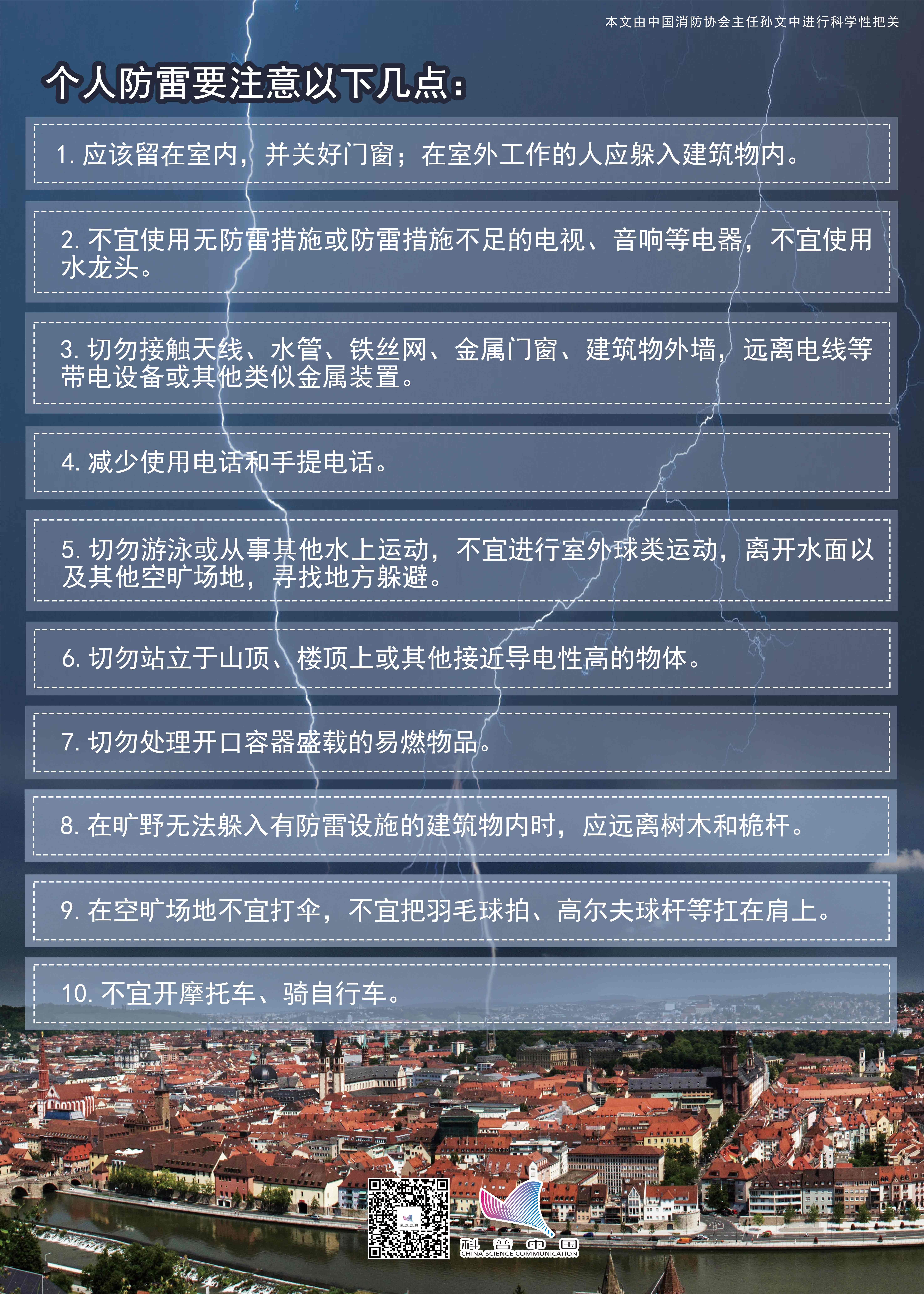 本文由中国消防协会主任孙文中进行科学性把关

个人防雷要注意以下几点：

1.应该留在室内，并关好门窗；在室外工作的人应躲入建筑物内。

2.不宜使用无防雷措施或防雷措施不足的电视、音响等电器，不宜使用水龙头。

3.切勿接触天线、水管、铁丝网、金属门窗、建筑物外墙，远离电线等带电设备或其他类似金属装置。

4.减少使用电话和手提电话。

5.切勿游泳或从事其他水上运动，不宜进行室外球类运动，离开水面以及其他空旷场地，寻找地方躲避。

6.切勿站立于山顶、楼顶上或其他接近导电性高的物体。

7.切勿处理开口容器盛载的易燃物品。

8.在旷野无法躲入有防雷设施的建筑物内时，应远离树木和桅杆。

9.在空旷场地不宜打伞，不宜把羽毛球拍、高尔夫球杆等扛在肩上。

10.不宜开摩托车、骑自行车。

科普中国
CHINA SCIENCE COMMUNICATION